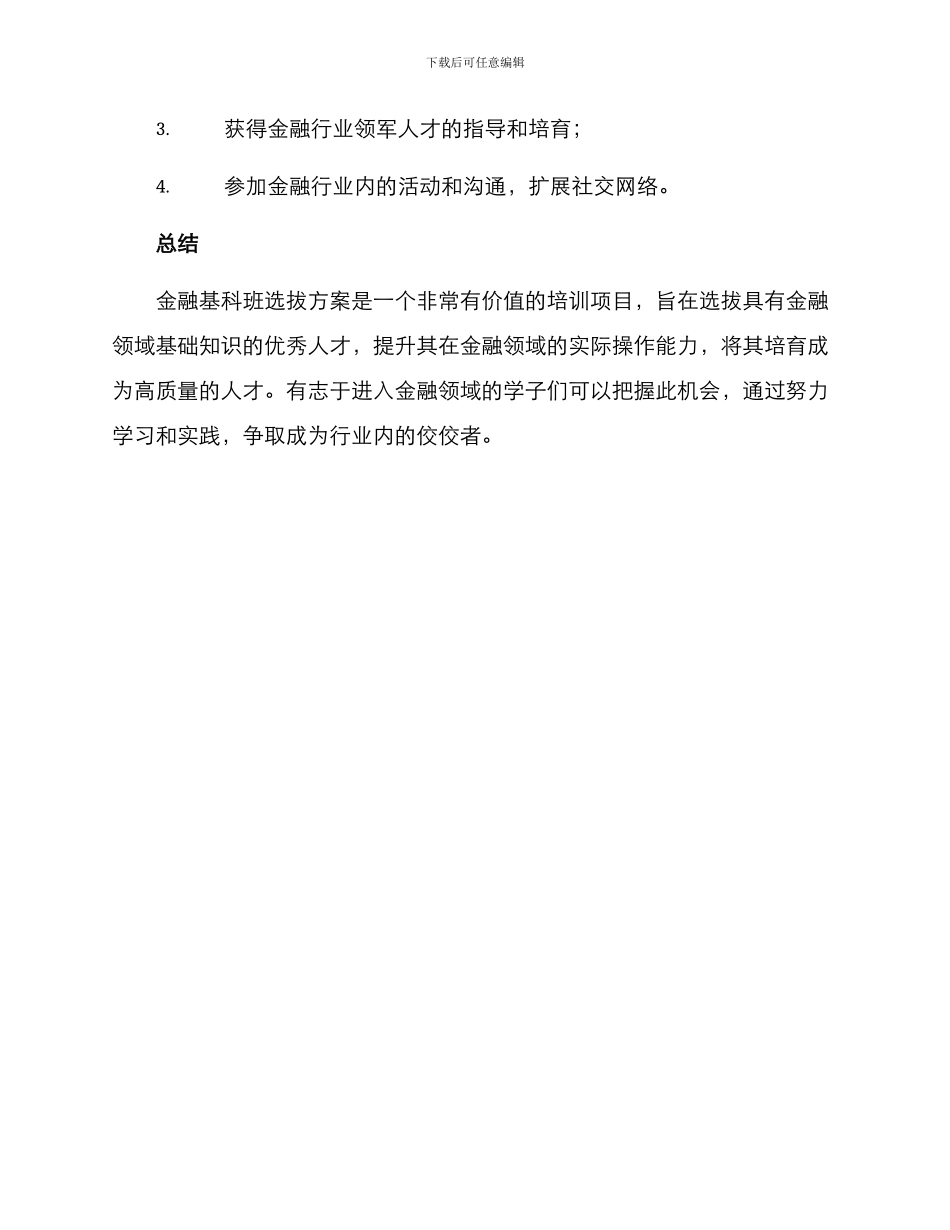 下载后可任意编辑

3. 获得金融行业领军人才的指导和培育；

4. 参加金融行业内的活动和沟通，扩展社交网络。

总结

金融基科班选拔方案是一个非常有价值的培训项目，旨在选拔具有金融领域基础知识的优秀人才，提升其在金融领域的实际操作能力，将其培育成为高质量的人才。有志于进入金融领域的学子们可以把握此机会，通过努力学习和实践，争取成为行业内的佼佼者。